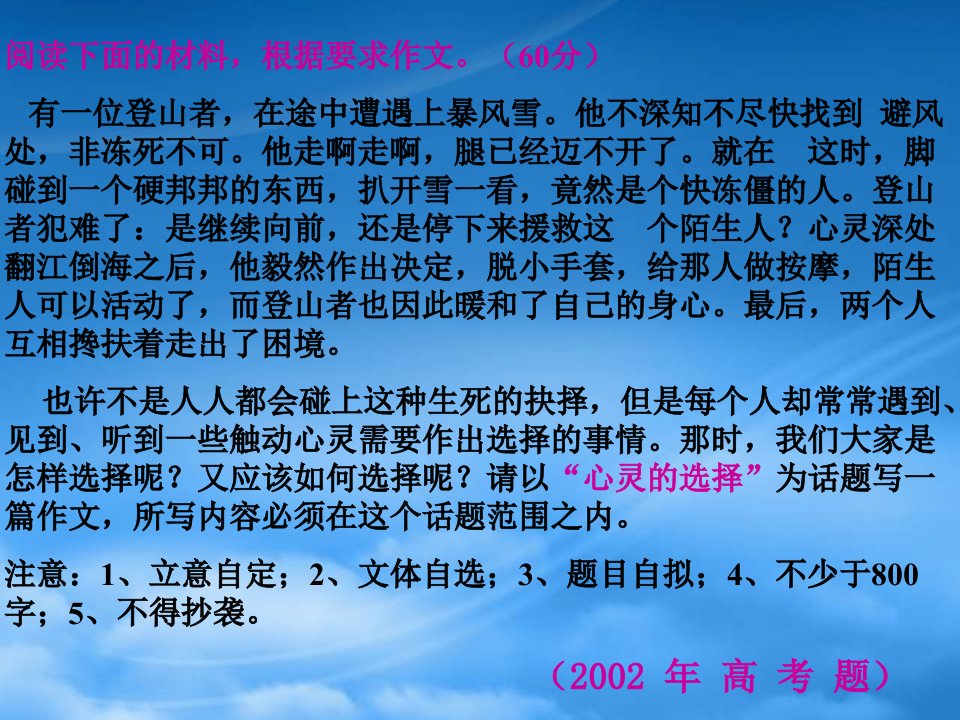 阅读下面的材料，根据要求作文。（60分）

有一位登山者，在途中遭遇上暴风雪。他不深知不尽快找到 避风处，非冻死不可。他走啊走啊，腿已经迈不开了。就在 这时，脚碰到一个硬邦邦的东西，扒开雪一看，竟然是个快冻僵的人。登山者犯难了：是继续向前，还是停下来援救这 个陌生人？心灵深处翻江倒海之后，他毅然作出决定，脱小手套，给那人做按摩，陌生人可以活动了，而登山者也因此暖和了自己的身心。最后，两个人互相搀扶着走出了困境。

也许不是人人都会碰上这种生死的抉择，但是每个人却常常遇到、见到、听到一些触动心灵需要作出选择的事情。那时，我们大家是怎样选择呢？又应该如何选择呢？请以“心灵的选择”为话题写一篇作文，所写内容必须在这个话题范围之内。

注意：1、立意自定；2、文体自选；3、题目自拟；4、不少于800字；5、不得抄袭。

（2002 年 高 考 题）